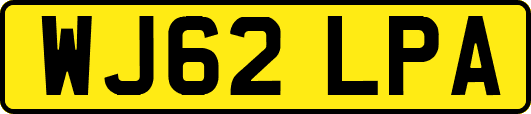 WJ62 LPA